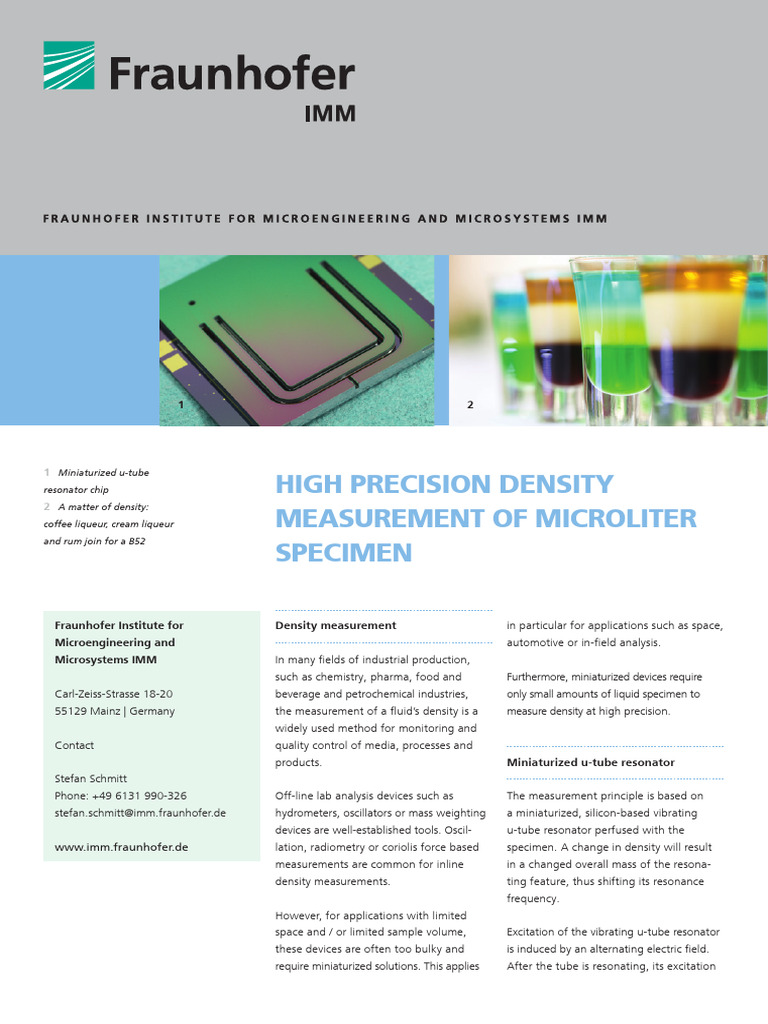 Fraunhofer
IMM

FRAUNHOFER INSTITUTE FOR MICROENGINEERING AND MICROSYSTEMS IMM

1

2

1 Miniaturized u-tube resonator chip
2 A matter of density: coffee liqueur, cream liqueur and rum join for a B52

HIGH PRECISION DENSITY MEASUREMENT OF MICROLITER SPECIMEN

Fraunhofer Institute for Microengineering and Microsystems IMM

Carl-Zeiss-Strasse 18-20
55129 Mainz | Germany

Contact

Stefan Schmitt
Phone: +49 6131 990-326
stefan.schmitt@imm.fraunhofer.de

www.imm.fraunhofer.de

Density measurement

In many fields of industrial production, such as chemistry, pharma, food and beverage and petrochemical industries, the measurement of a fluid's density is a widely used method for monitoring and quality control of media, processes and products.

Off-line lab analysis devices such as hydrometers, oscillators or mass weighting devices are well-established tools. Oscillation, radiometry or coriolis force based measurements are common for inline density measurements.

However, for applications with limited space and / or limited sample volume, these devices are often too bulky and require miniaturized solutions. This applies in particular for applications such as space, automotive or in-field analysis.

Furthermore, miniaturized devices require only small amounts of liquid specimen to measure density at high precision.

Miniaturized u-tube resonator

The measurement principle is based on a miniaturized, silicon-based vibrating u-tube resonator perfused with the specimen. A change in density will result in a changed overall mass of the resonating feature, thus shifting its resonance frequency.

Excitation of the vibrating u-tube resonator is induced by an alternating electric field. After the tube is resonating, its excitation